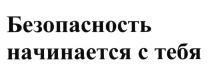 Безопасность начинается с тебя